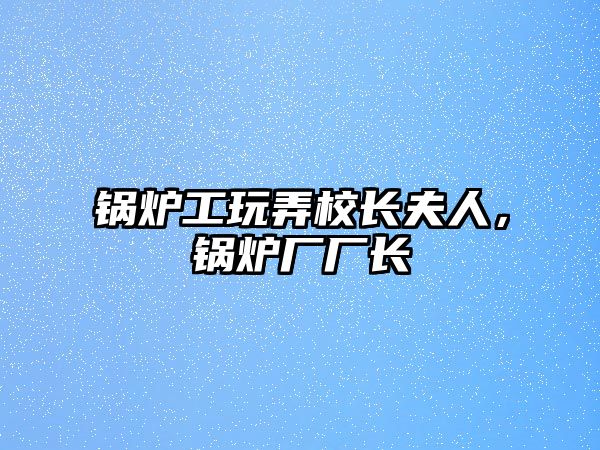 锅炉工玩弄校长夫人，锅炉厂厂长